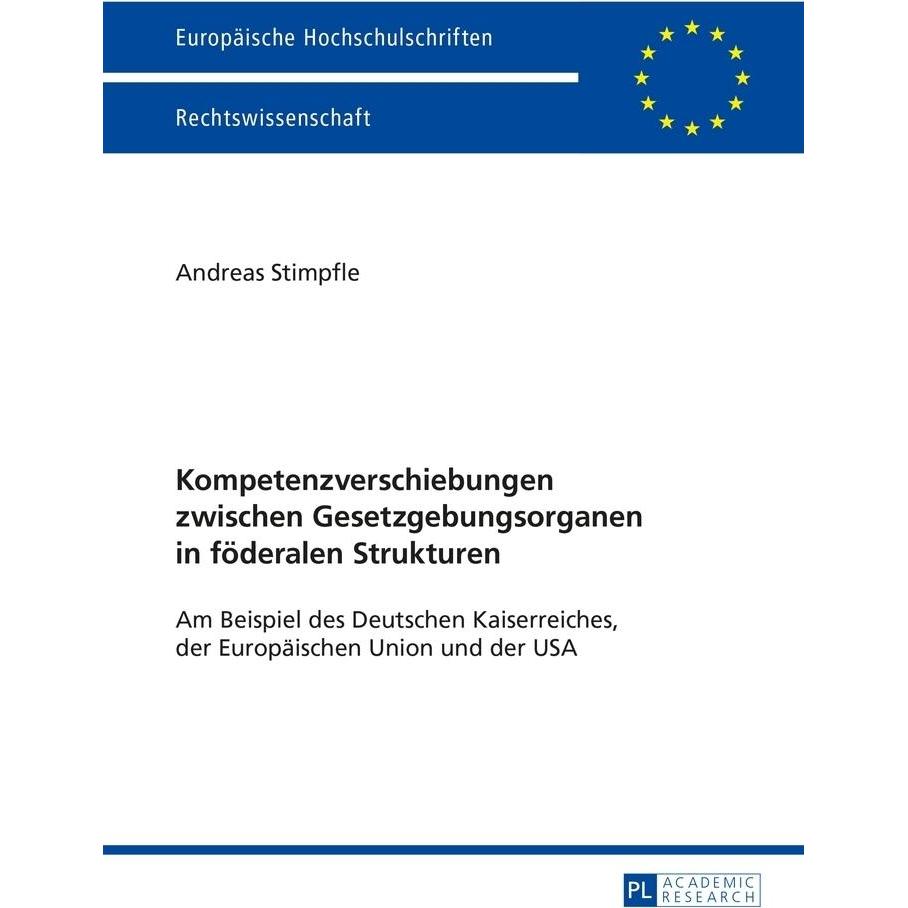 Europäische Hochschulschriften

Rechtswissenschaft

Andreas Stimpfle

Kompetenzverschiebungen zwischen Gesetzgebungsorganen in föderalen Strukturen

Am Beispiel des Deutschen Kaiserreiches, der Europäischen Union und der USA

PL ACADEMIC RESEARCH